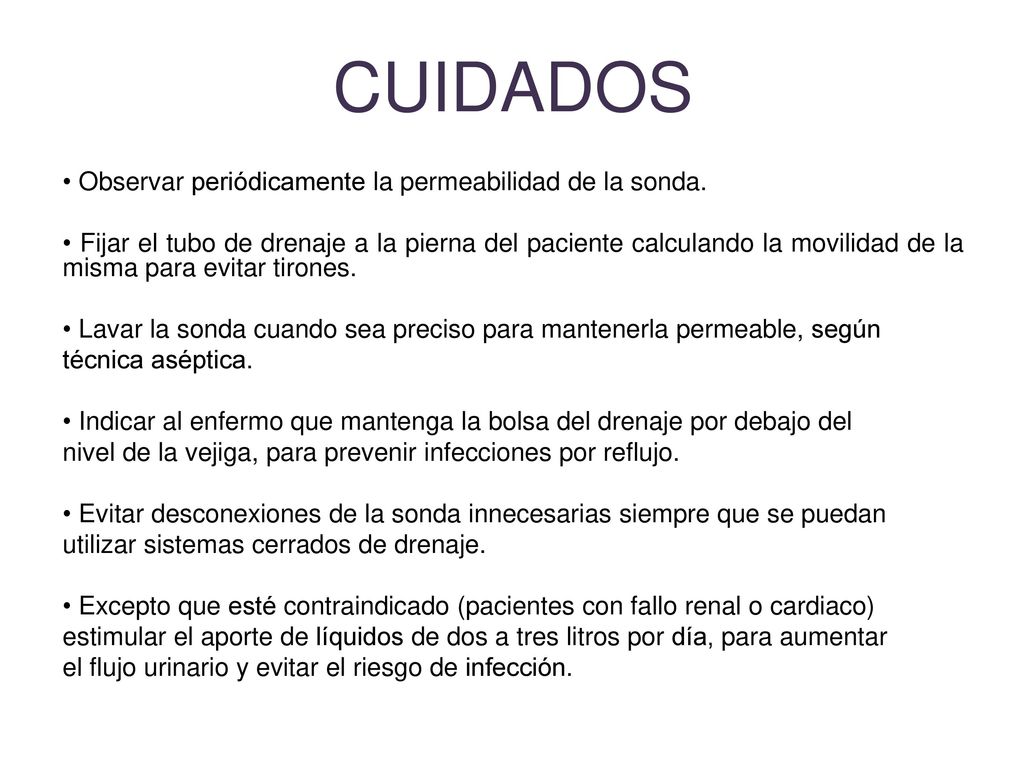 CUIDADOS

• Observar periódicamente la permeabilidad de la sonda.

• Fijar el tubo de drenaje a la pierna del paciente calculando la movilidad de la misma para evitar tirones.

• Lavar la sonda cuando sea preciso para mantenerla permeable, según técnica aséptica.

• Indicar al enfermo que mantenga la bolsa del drenaje por debajo del nivel de la vejiga, para prevenir infecciones por reflujo.

• Evitar desconexiones de la sonda innecesarias siempre que se puedan utilizar sistemas cerrados de drenaje.

• Excepto que esté contraindicado (pacientes con fallo renal o cardiaco) estimular el aporte de líquidos de dos a tres litros por día, para aumentar el flujo urinario y evitar el riesgo de infección.